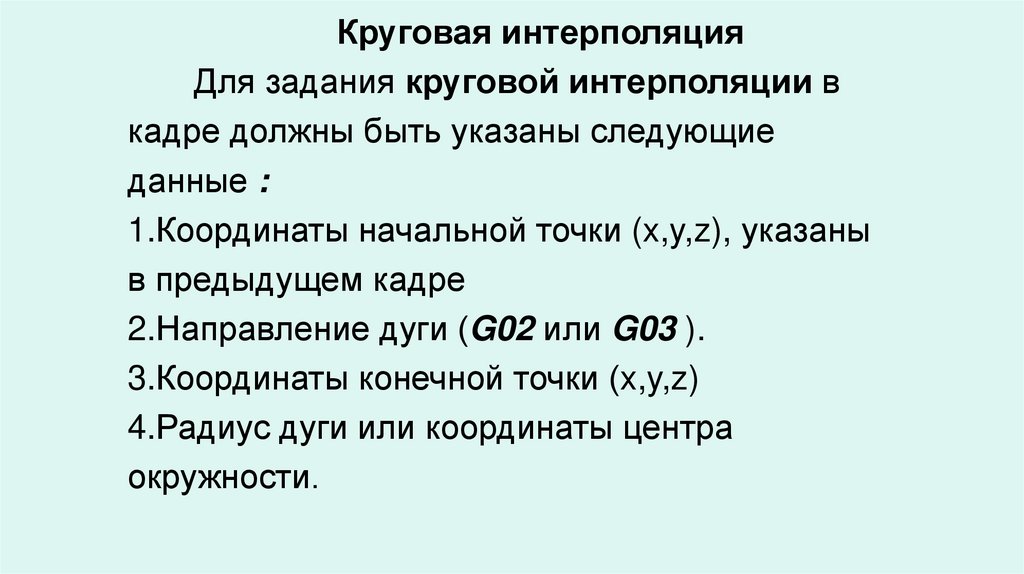 Круговая интерполяция

Для задания круговой интерполяции в кадре должны быть указаны следующие данные :

1.Координаты начальной точки (x,y,z), указаны в предыдущем кадре

2.Направление дуги (G02 или G03 ).

3.Координаты конечной точки (x,y,z)

4.Радиус дуги или координаты центра окружности.